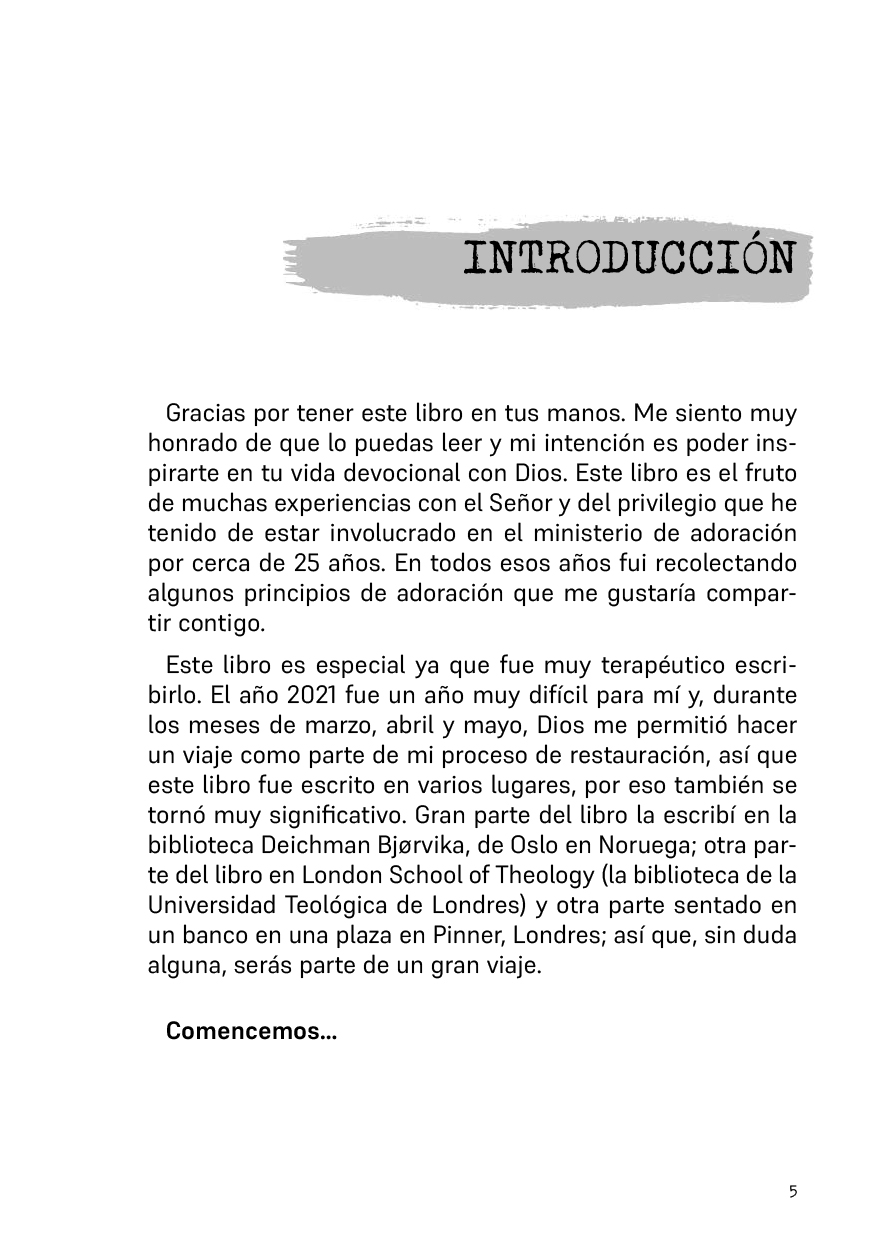 INTRODUCCIÓN

Gracias por tener este libro en tus manos. Me siento muy honrado de que lo puedas leer y mi intención es poder inspirarte en tu vida devocional con Dios. Este libro es el fruto de muchas experiencias con el Señor y del privilegio que he tenido de estar involucrado en el ministerio de adoración por cerca de 25 años. En todos esos años fui recolectando algunos principios de adoración que me gustaría compartir contigo.

Este libro es especial ya que fue muy terapéutico escribirlo. El año 2021 fue un año muy difícil para mí y, durante los meses de marzo, abril y mayo, Dios me permitió hacer un viaje como parte de mi proceso de restauración, así que este libro fue escrito en varios lugares, por eso también se tornó muy significativo. Gran parte del libro la escribí en la biblioteca Deichman Bjørvika, de Oslo en Noruega; otra parte del libro en London School of Theology (la biblioteca de la Universidad Teológica de Londres) y otra parte sentado en un banco en una plaza en Pinner, Londres; así que, sin duda alguna, serás parte de un gran viaje.

Comencemos...

5